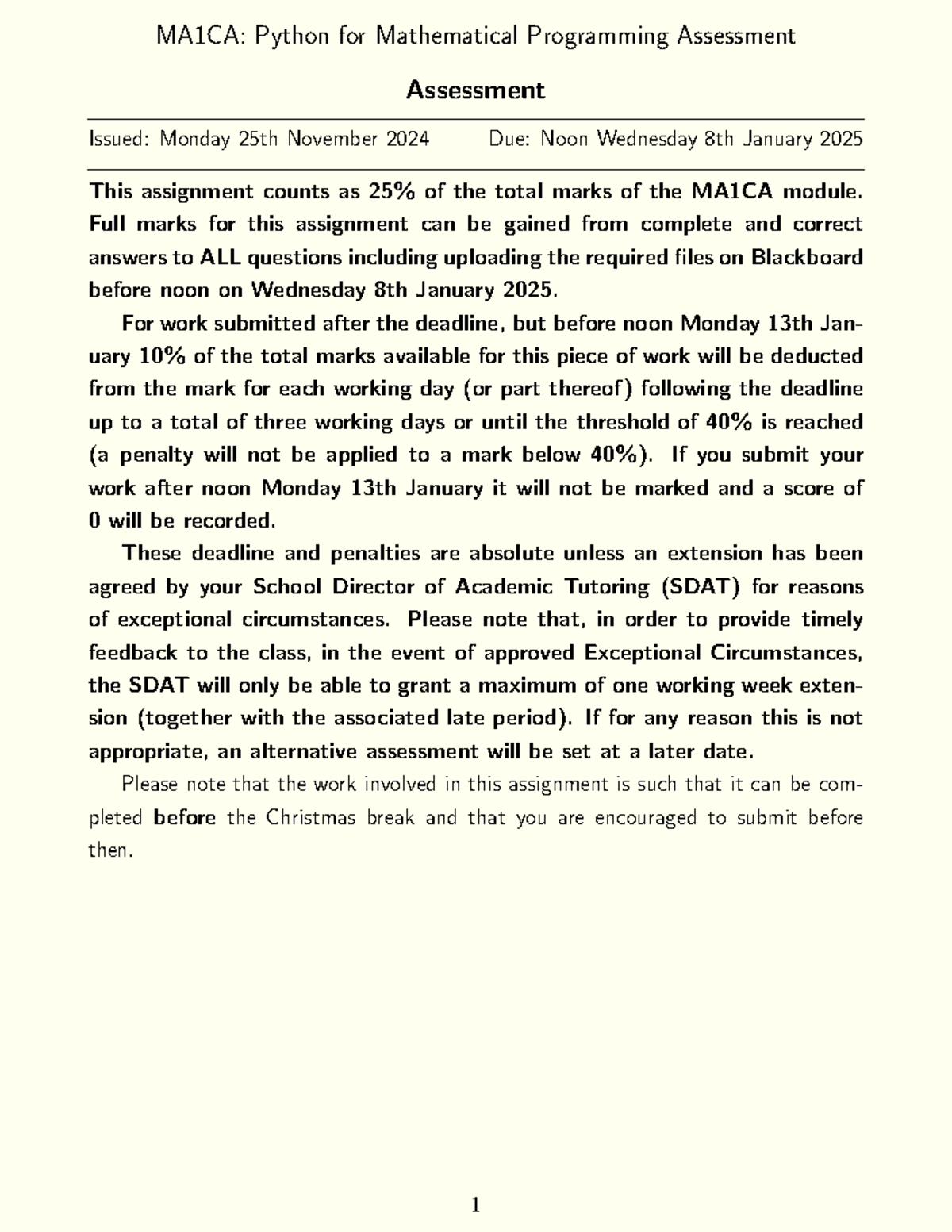 MA1CA: Python for Mathematical Programming Assessment

Assessment

Issued: Monday 25th November 2024 Due: Noon Wednesday 8th January 2025

This assignment counts as 25% of the total marks of the MA1CA module. Full marks for this assignment can be gained from complete and correct answers to ALL questions including uploading the required files on Blackboard before noon on Wednesday 8th January 2025.

For work submitted after the deadline, but before noon Monday 13th January 10% of the total marks available for this piece of work will be deducted from the mark for each working day (or part thereof) following the deadline up to a total of three working days or until the threshold of 40% is reached (a penalty will not be applied to a mark below 40%). If you submit your work after noon Monday 13th January it will not be marked and a score of 0 will be recorded.

These deadline and penalties are absolute unless an extension has been agreed by your School Director of Academic Tutoring (SDAT) for reasons of exceptional circumstances. Please note that, in order to provide timely feedback to the class, in the event of approved Exceptional Circumstances, the SDAT will only be able to grant a maximum of one working week extension (together with the associated late period). If for any reason this is not appropriate, an alternative assessment will be set at a later date.

Please note that the work involved in this assignment is such that it can be completed before the Christmas break and that you are encouraged to submit before then.

1